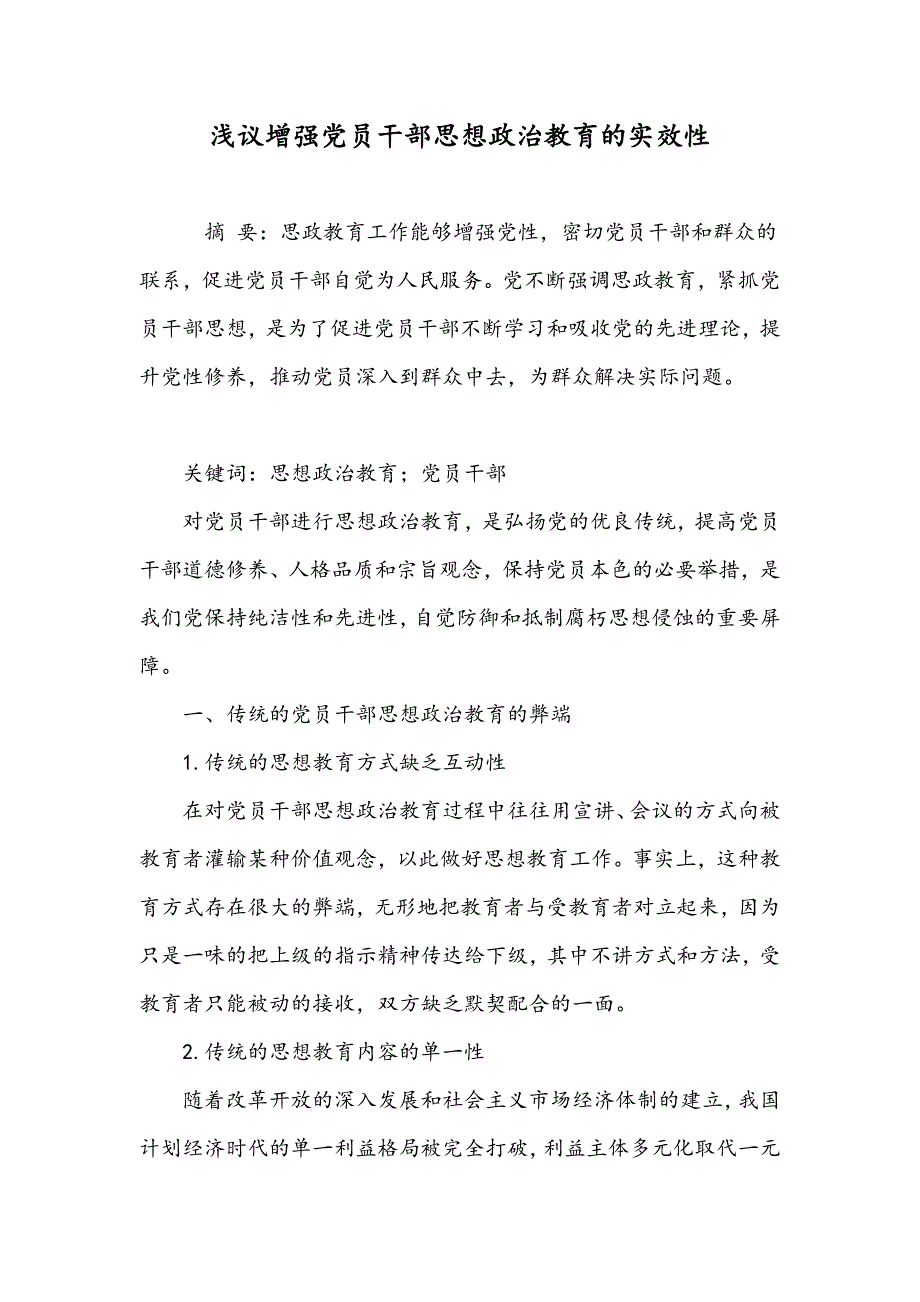 浅议增强党员干部思想政治教育的实效性

摘 要：思政教育工作能够增强党性，密切党员干部和群众的联系，促进党员干部自觉为人民服务。党不断强调思政教育，紧抓党员干部思想，是为了促进党员干部不断学习和吸收党的先进理论，提升党性修养，推动党员深入到群众中去，为群众解决实际问题。

关键词：思想政治教育；党员干部

对党员干部进行思想政治教育，是弘扬党的优良传统，提高党员干部道德修养、人格品质和宗旨观念，保持党员本色的必要举措，是我们党保持纯洁性和先进性，自觉防御和抵制腐朽思想侵蚀的重要屏障。

一、传统的党员干部思想政治教育的弊端

1.传统的思想教育方式缺乏互动性

在对党员干部思想政治教育过程中往往用宣讲、会议的方式向被教育者灌输某种价值观念，以此做好思想教育工作。事实上，这种教育方式存在很大的弊端，无形地把教育者与受教育者对立起来，因为只是一味的把上级的指示精神传达给下级，其中不讲方式和方法，受教育者只能被动的接收，双方缺乏默契配合的一面。

2.传统的思想教育内容的单一性

随着改革开放的深入发展和社会主义市场经济体制的建立，我国计划经济时代的单一利益格局被完全打破，利益主体多元化取代一元